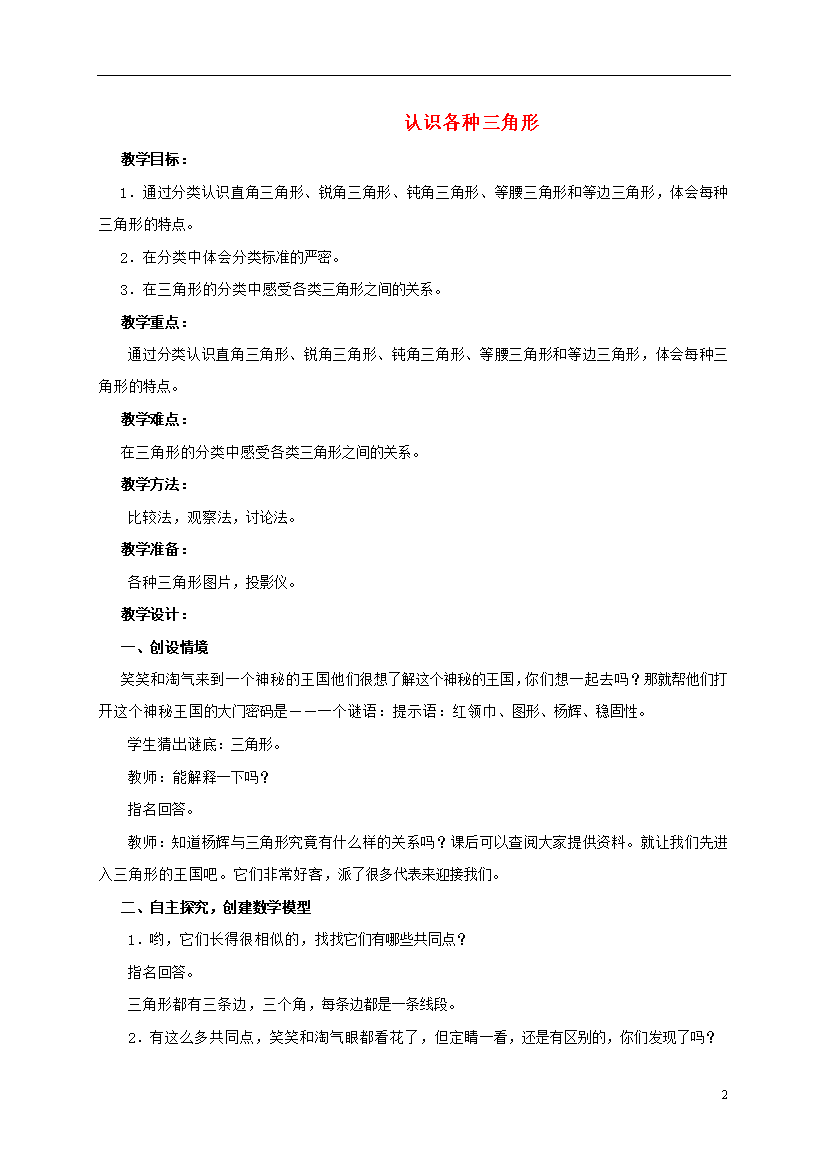 认识各种三角形

教学目标：

1．通过分类认识直角三角形、锐角三角形、钝角三角形、等腰三角形和等边三角形，体会每种三角形的特点。

2．在分类中体会分类标准的严密。

3．在三角形的分类中感受各类三角形之间的关系。

教学重点：

通过分类认识直角三角形、锐角三角形、钝角三角形、等腰三角形和等边三角形，体会每种三角形的特点。

教学难点：

在三角形的分类中感受各类三角形之间的关系。

教学方法：

比较法，观察法，讨论法。

教学准备：

各种三角形图片，投影仪。

教学设计：

一、创设情境

笑笑和淘气来到一个神秘的王国他们很想了解这个神秘的王国，你们想一起去吗？那就帮他们打开这个神秘王国的大门密码是——一个谜语：提示语：红领巾、图形、杨辉、稳固性。

学生猜出谜底：三角形。

教师：能解释一下吗？

指名回答。

教师：知道杨辉与三角形究竟有什么样的关系吗？课后可以查阅大家提供资料。就让我们先进入三角形的王国吧。它们非常好客，派了很多代表来迎接我们。

二、自主探究，创建数学模型

1．哟，它们长得很相似的，找找它们有哪些共同点？

指名回答。

三角形都有三条边，三个角，每条边都是一条线段。

2．有这么多共同点，笑笑和淘气眼都看花了，但定睛一看，还是有区别的，你们发现了吗？

2